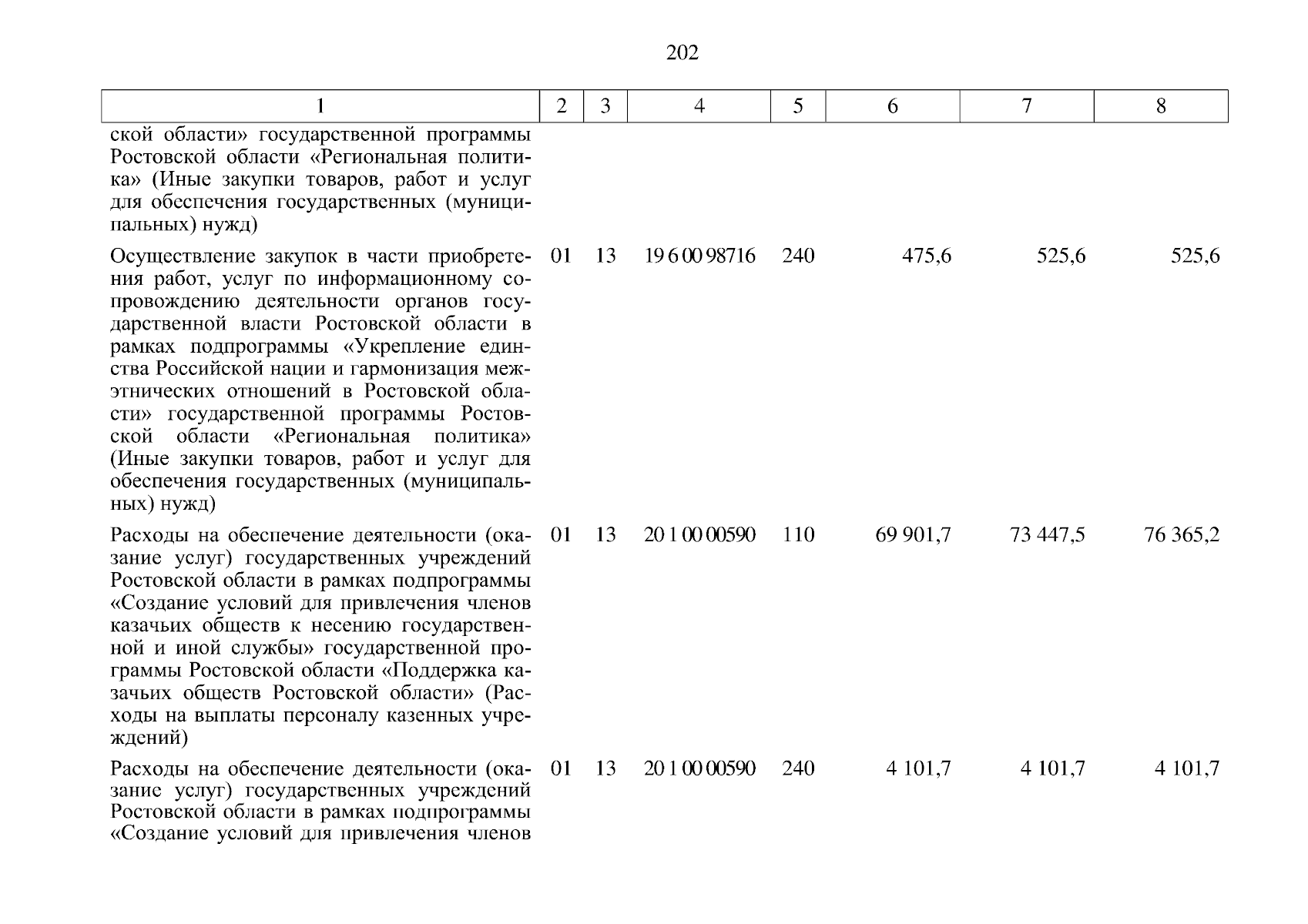 202

| 1 | 2 | 3 | 4 | 5 | 6 | 7 | 8 |
|---|---|---|---|---|---|---|---|
| ской области» государственной программы Ростовской области «Региональная политика» (Иные закупки товаров, работ и услуг для обеспечения государственных (муниципальных) нужд) | | | | | | | |
| Осуществление закупок в части приобретения работ, услуг по информационному сопровождению деятельности органов государственной власти Ростовской области в рамках подпрограммы «Укрепление единства Российской нации и гармонизация межэтнических отношений в Ростовской области» государственной программы Ростовской области «Региональная политика» (Иные закупки товаров, работ и услуг для обеспечения государственных (муниципальных) нужд) | 01 | 13 | 19 6 00 98716 | 240 | 475,6 | 525,6 | 525,6 |
| Расходы на обеспечение деятельности (оказание услуг) государственных учреждений Ростовской области в рамках подпрограммы «Создание условий для привлечения членов казачьих обществ к несению государственной и иной службы» государственной программы Ростовской области «Поддержка казачьих обществ Ростовской области» (Расходы на выплаты персоналу казенных учреждений) | 01 | 13 | 20 1 00 00590 | 110 | 69 901,7 | 73 447,5 | 76 365,2 |
| Расходы на обеспечение деятельности (оказание услуг) государственных учреждений Ростовской области в рамках подпрограммы «Создание условий для привлечения членов | 01 | 13 | 20 1 00 00590 | 240 | 4 101,7 | 4 101,7 | 4 101,7 |